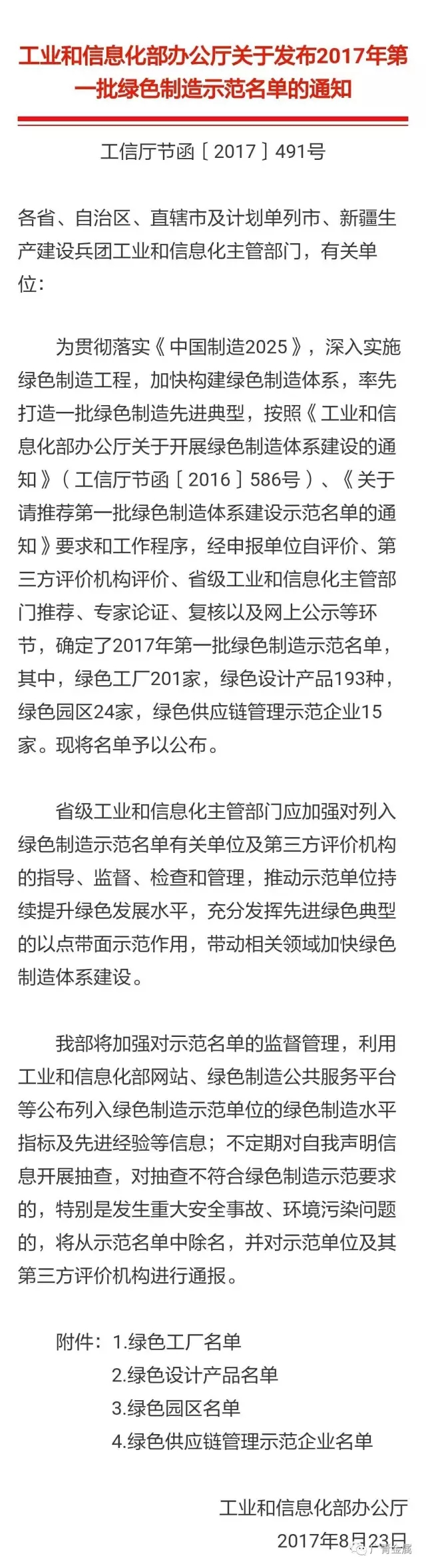 工业和信息化部办公厅关于发布2017年第一批绿色制造示范名单的通知

工信厅节函〔2017〕491号

各省、自治区、直辖市及计划单列市、新疆生产建设兵团工业和信息化主管部门，有关单位：

为贯彻落实《中国制造2025》，深入实施绿色制造工程，加快构建绿色制造体系，率先打造一批绿色制造先进典型，按照《工业和信息化部办公厅关于开展绿色制造体系建设的通知》（工信厅节函〔2016〕586号）、《关于请推荐第一批绿色制造体系建设示范名单的通知》要求和工作程序，经申报单位自评价、第三方评价机构评价、省级工业和信息化主管部门推荐、专家论证、复核以及网上公示等环节，确定了2017年第一批绿色制造示范名单，其中，绿色工厂201家，绿色设计产品193种，绿色园区24家，绿色供应链管理示范企业15家。现将名单予以公布。

省级工业和信息化主管部门应加强对列入绿色制造示范名单有关单位及第三方评价机构的指导、监督、检查和管理，推动示范单位持续提升绿色发展水平，充分发挥先进绿色典型的以点带面示范作用，带动相关领域加快绿色制造体系建设。

我部将加强对示范名单的监督管理，利用工业和信息化部网站、绿色制造公共服务平台等公布列入绿色制造示范单位的绿色制造水平指标及先进经验等信息；不定期对自我声明信息开展抽查，对抽查不符合绿色制造示范要求的，特别是发生重大安全事故、环境污染问题的，将从示范名单中除名，并对示范单位及其第三方评价机构进行通报。

附件：1.绿色工厂名单
2.绿色设计产品名单
3.绿色园区名单
4.绿色供应链管理示范企业名单

工业和信息化部办公厅
2017年8月23日

广青金属